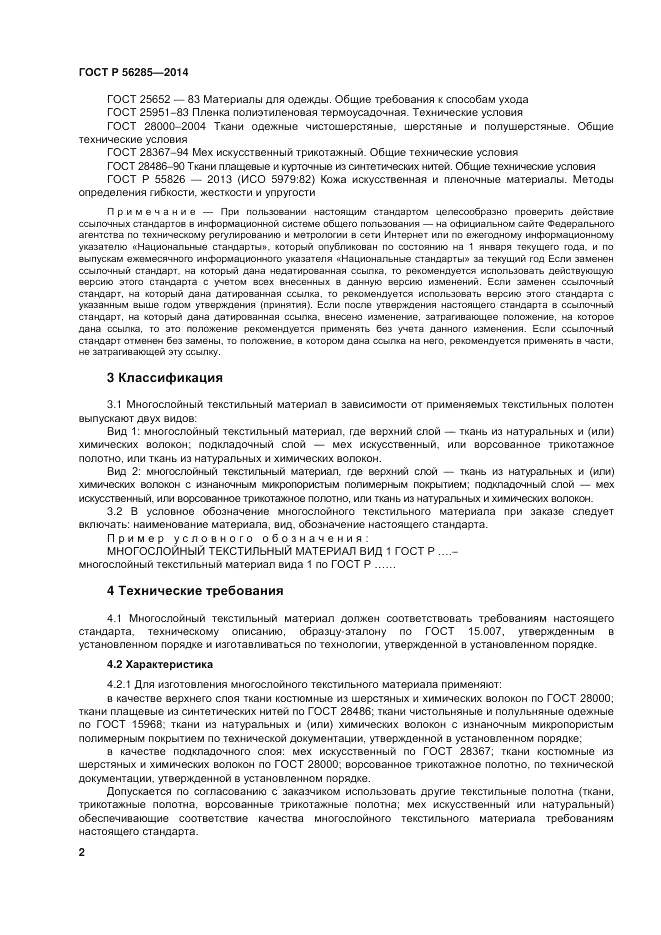 ГОСТ Р 56285—2014

ГОСТ 25652 — 83 Материалы для одежды. Общие требования к способам ухода

ГОСТ 25951–83 Пленка полиэтиленовая термоусадочная. Технические условия

ГОСТ 28000–2004 Ткани одежные чистошерстяные, шерстяные и полушерстяные. Общие технические условия

ГОСТ 28367–94 Мех искусственный трикотажный. Общие технические условия

ГОСТ 28486–90 Ткани плащевые и курточные из синтетических нитей. Общие технические условия

ГОСТ Р 55826 — 2013 (ИСО 5979:82) Кожа искусственная и пленочные материалы. Методы определения гибкости, жесткости и упругости

Примечание — При пользовании настоящим стандартом целесообразно проверить действие ссылочных стандартов в информационной системе общего пользования — на официальном сайте Федерального агентства по техническому регулированию и метрологии в сети Интернет или по ежегодному информационному указателю «Национальные стандарты», который опубликован по состоянию на 1 января текущего года, и по выпускам ежемесячного информационного указателя «Национальные стандарты» за текущий год Если заменен ссылочный стандарт, на который дана недатированная ссылка, то рекомендуется использовать действующую версию этого стандарта с учетом всех внесенных в данную версию изменений. Если заменен ссылочный стандарт, на который дана датированная ссылка, то рекомендуется использовать версию этого стандарта с указанным выше годом утверждения (принятия). Если после утверждения настоящего стандарта в ссылочный стандарт, на который дана датированная ссылка, внесено изменение, затрагивающее положение, на которое дана ссылка, то это положение рекомендуется применять без учета данного изменения. Если ссылочный стандарт отменен без замены, то положение, в котором дана ссылка на него, рекомендуется применять в части, не затрагивающей эту ссылку.

3 Классификация

3.1 Многослойный текстильный материал в зависимости от применяемых текстильных полотен выпускают двух видов:

Вид 1: многослойный текстильный материал, где верхний слой — ткань из натуральных и (или) химических волокон; подкладочный слой — мех искусственный, или ворсованное трикотажное полотно, или ткань из натуральных и химических волокон.

Вид 2: многослойный текстильный материал, где верхний слой — ткань из натуральных и (или) химических волокон с изнаночным микропористым полимерным покрытием; подкладочный слой — мех искусственный, или ворсованное трикотажное полотно, или ткань из натуральных и химических волокон.

3.2 В условное обозначение многослойного текстильного материала при заказе следует включать: наименование материала, вид, обозначение настоящего стандарта.

Пример условного обозначения:

МНОГОСЛОЙНЫЙ ТЕКСТИЛЬНЫЙ МАТЕРИАЛ ВИД 1 ГОСТ Р ….–

многослойный текстильный материал вида 1 по ГОСТ Р ……

4 Технические требования

4.1 Многослойный текстильный материал должен соответствовать требованиям настоящего стандарта, техническому описанию, образцу-эталону по ГОСТ 15.007, утвержденным в установленном порядке и изготавливаться по технологии, утвержденной в установленном порядке.

4.2 Характеристика

4.2.1 Для изготовления многослойного текстильного материала применяют:

в качестве верхнего слоя ткани костюмные из шерстяных и химических волокон по ГОСТ 28000; ткани плащевые из синтетических нитей по ГОСТ 28486; ткани чистольняные и полульняные одежные по ГОСТ 15968; ткани из натуральных и (или) химических волокон с изнаночным микропористым полимерным покрытием по технической документации, утвержденной в установленном порядке;

в качестве подкладочного слоя: мех искусственный по ГОСТ 28367; ткани костюмные из шерстяных и химических волокон по ГОСТ 28000; ворсованное трикотажное полотно, по технической документации, утвержденной в установленном порядке.

Допускается по согласованию с заказчиком использовать другие текстильные полотна (ткани, трикотажные полотна, ворсованные трикотажные полотна; мех искусственный или натуральный) обеспечивающие соответствие качества многослойного текстильного материала требованиям настоящего стандарта.

2